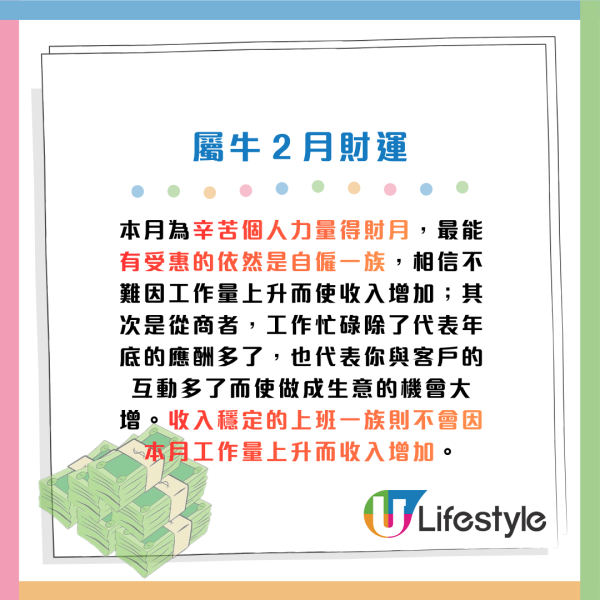 屬牛 2 月財運

本月為辛苦個人力量得財月，最能有受惠的依然是自僱一族，相信不難因工作量上升而使收入增加；其次是從商者，工作忙碌除了代表年底的應酬多了，也代表你與客戶的互動多了而使做成生意的機會大增。收入穩定的上班一族則不會因本月工作量上升而收入增加。

U Lifestyle